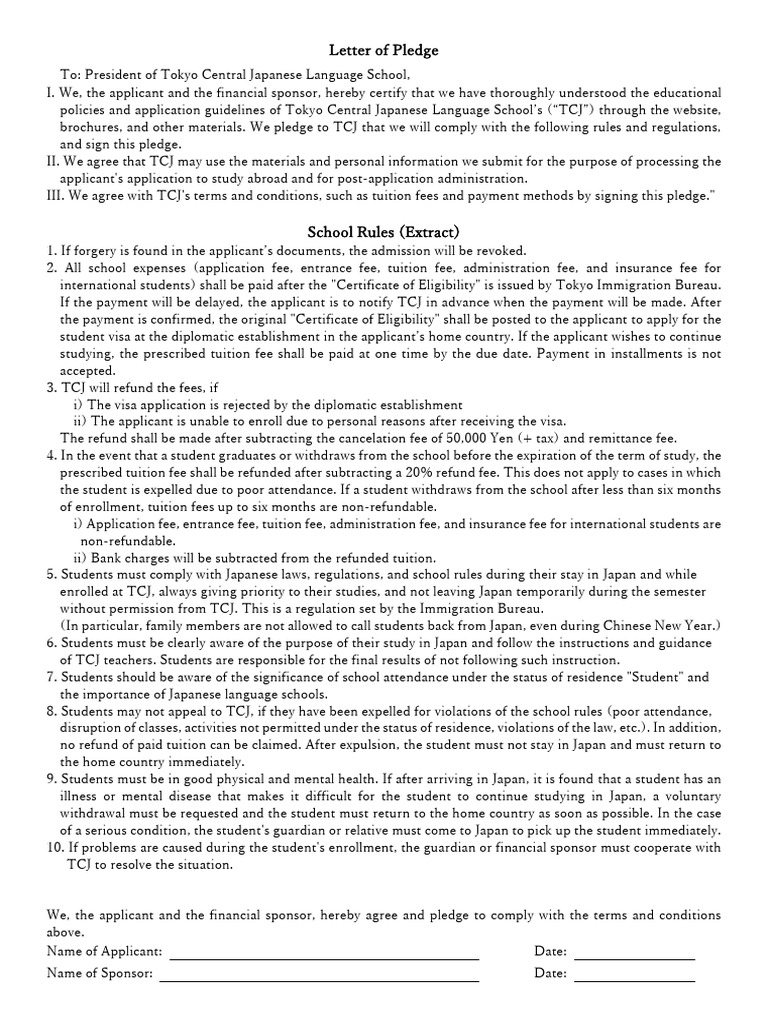 Letter of Pledge

To: President of Tokyo Central Japanese Language School,

I. We, the applicant and the financial sponsor, hereby certify that we have thoroughly understood the educational policies and application guidelines of Tokyo Central Japanese Language School's ("TCJ") through the website, brochures, and other materials. We pledge to TCJ that we will comply with the following rules and regulations, and sign this pledge.

II. We agree that TCJ may use the materials and personal information we submit for the purpose of processing the applicant's application to study abroad and for post-application administration.

III. We agree with TCJ's terms and conditions, such as tuition fees and payment methods by signing this pledge."

School Rules (Extract)

1. If forgery is found in the applicant's documents, the admission will be revoked.

2. All school expenses (application fee, entrance fee, tuition fee, administration fee, and insurance fee for international students) shall be paid after the "Certificate of Eligibility" is issued by Tokyo Immigration Bureau. If the payment will be delayed, the applicant is to notify TCJ in advance when the payment will be made. After the payment is confirmed, the original "Certificate of Eligibility" shall be posted to the applicant to apply for the student visa at the diplomatic establishment in the applicant's home country. If the applicant wishes to continue studying, the prescribed tuition fee shall be paid at one time by the due date. Payment in installments is not accepted.

3. TCJ will refund the fees, if
i) The visa application is rejected by the diplomatic establishment
ii) The applicant is unable to enroll due to personal reasons after receiving the visa.
The refund shall be made after subtracting the cancelation fee of 50,000 Yen (+ tax) and remittance fee.

4. In the event that a student graduates or withdraws from the school before the expiration of the term of study, the prescribed tuition fee shall be refunded after subtracting a 20% refund fee. This does not apply to cases in which the student is expelled due to poor attendance. If a student withdraws from the school after less than six months of enrollment, tuition fees up to six months are non-refundable.
i) Application fee, entrance fee, tuition fee, administration fee, and insurance fee for international students are non-refundable.
ii) Bank charges will be subtracted from the refunded tuition.

5. Students must comply with Japanese laws, regulations, and school rules during their stay in Japan and while enrolled at TCJ, always giving priority to their studies, and not leaving Japan temporarily during the semester without permission from TCJ. This is a regulation set by the Immigration Bureau.
(In particular, family members are not allowed to call students back from Japan, even during Chinese New Year.)

6. Students must be clearly aware of the purpose of their study in Japan and follow the instructions and guidance of TCJ teachers. Students are responsible for the final results of not following such instruction.

7. Students should be aware of the significance of school attendance under the status of residence "Student" and the importance of Japanese language schools.

8. Students may not appeal to TCJ, if they have been expelled for violations of the school rules (poor attendance, disruption of classes, activities not permitted under the status of residence, violations of the law, etc.). In addition, no refund of paid tuition can be claimed. After expulsion, the student must not stay in Japan and must return to the home country immediately.

9. Students must be in good physical and mental health. If after arriving in Japan, it is found that a student has an illness or mental disease that makes it difficult for the student to continue studying in Japan, a voluntary withdrawal must be requested and the student must return to the home country as soon as possible. In the case of a serious condition, the student's guardian or relative must come to Japan to pick up the student immediately.

10. If problems are caused during the student's enrollment, the guardian or financial sponsor must cooperate with TCJ to resolve the situation.

We, the applicant and the financial sponsor, hereby agree and pledge to comply with the terms and conditions above.

Name of Applicant: ____ Date: ____
Name of Sponsor: ____ Date: ____